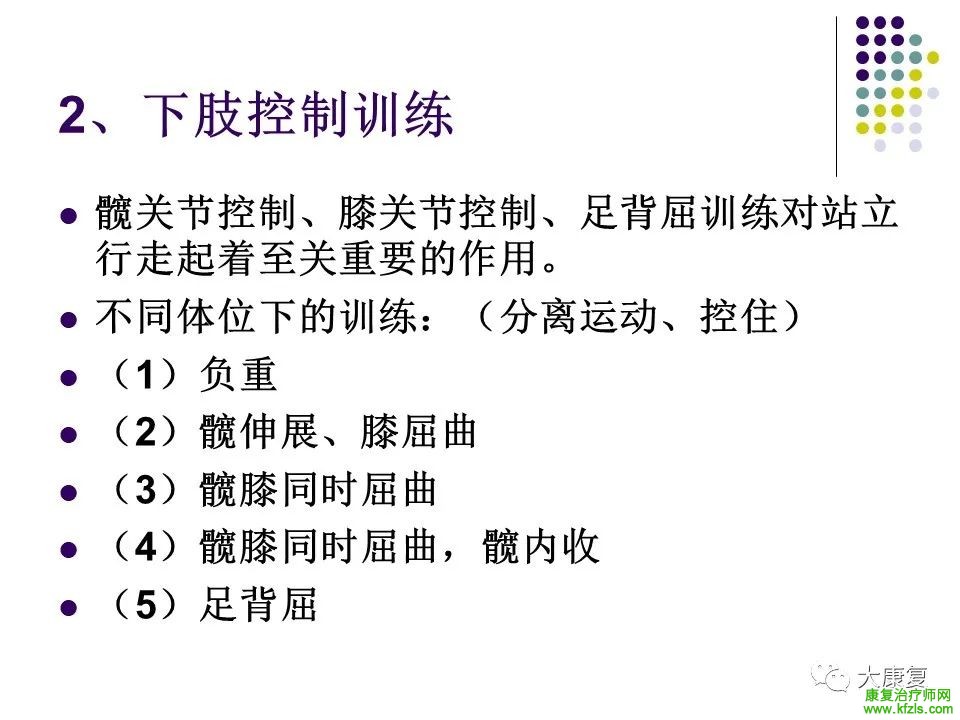 2、下肢控制训练

• 髋关节控制、膝关节控制、足背屈训练对站立行走起着至关重要的作用。
• 不同体位下的训练：（分离运动、控住）
• （1）负重
• （2）髋伸展、膝屈曲
• （3）髋膝同时屈曲
• （4）髋膝同时屈曲，髋内收
• （5）足背屈

大康复

康复治疗师网
www.kfzls.com